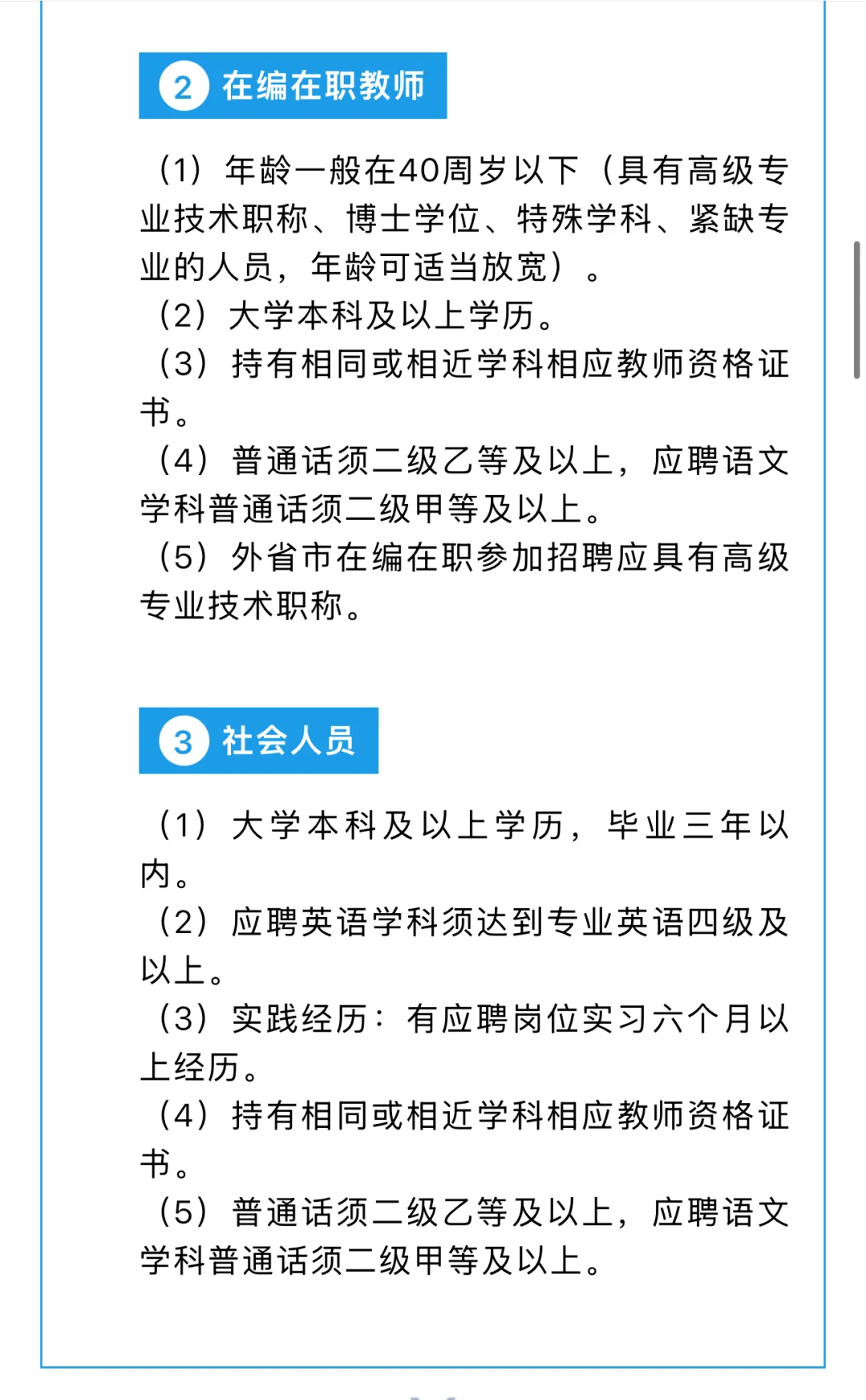 2 在编在职教师

（1）年龄一般在40周岁以下（具有高级专业技术职称、博士学位、特殊学科、紧缺专业的人员，年龄可适当放宽）。
（2）大学本科及以上学历。
（3）持有相同或相近学科相应教师资格证书。
（4）普通话须二级乙等及以上，应聘语文学科普通话须二级甲等及以上。
（5）外省市在编在职参加招聘应具有高级专业技术职称。

3 社会人员

（1）大学本科及以上学历，毕业三年以内。
（2）应聘英语学科须达到专业英语四级及以上。
（3）实践经历：有应聘岗位实习六个月以上经历。
（4）持有相同或相近学科相应教师资格证书。
（5）普通话须二级乙等及以上，应聘语文学科普通话须二级甲等及以上。